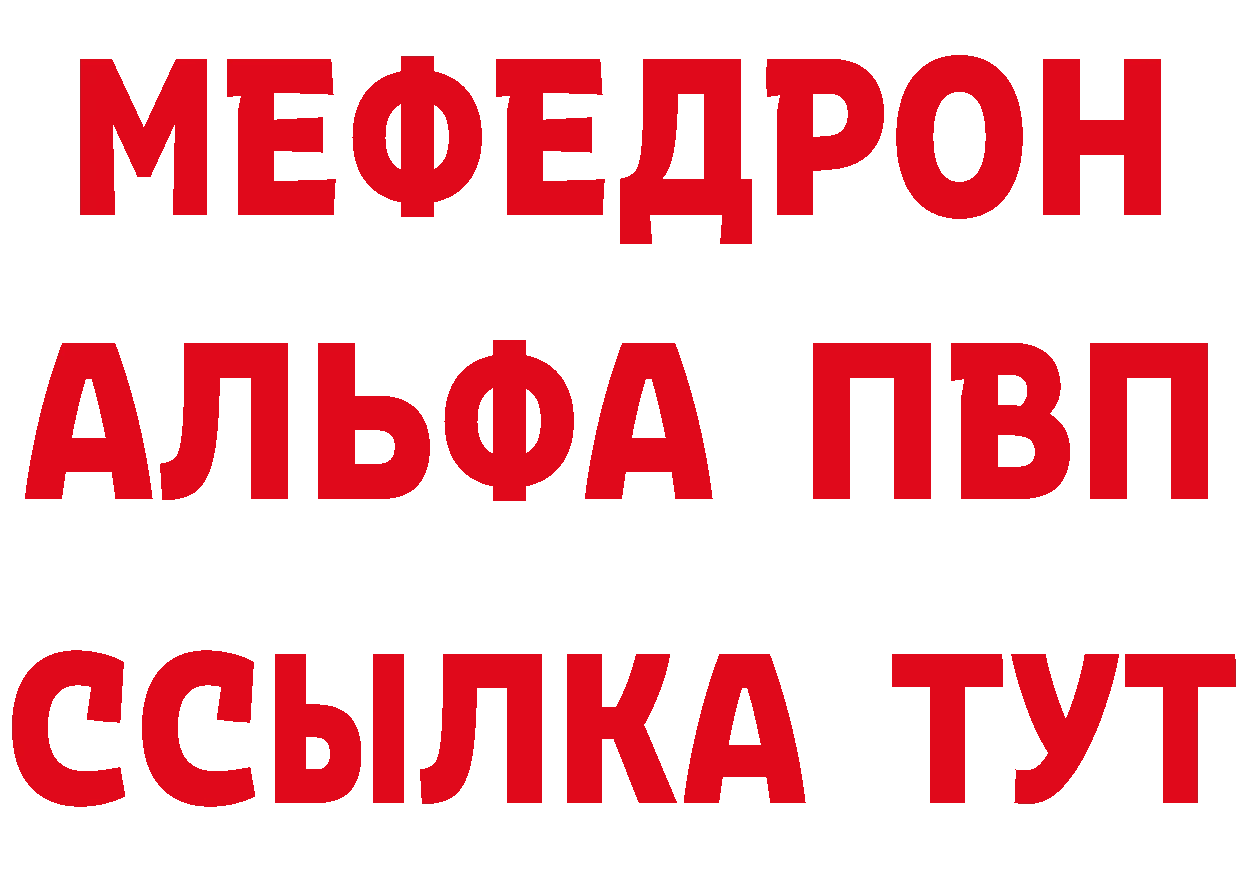 МЕФЕДРОН
АЛЬФА ПВП
ССЫЛКА ТУТ